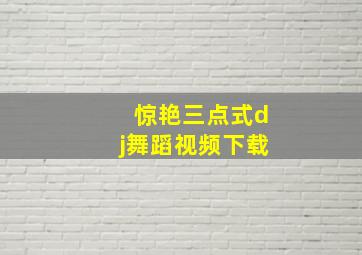 惊艳三点式dj舞蹈视频下载